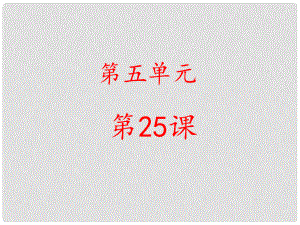 第五单元

第25课